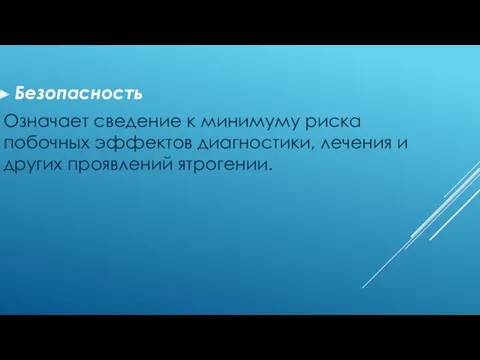 Безопасность

Означает сведение к минимуму риска побочных эффектов диагностики, лечения и других проявлений ятрогении.